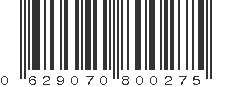 0 629070 800275